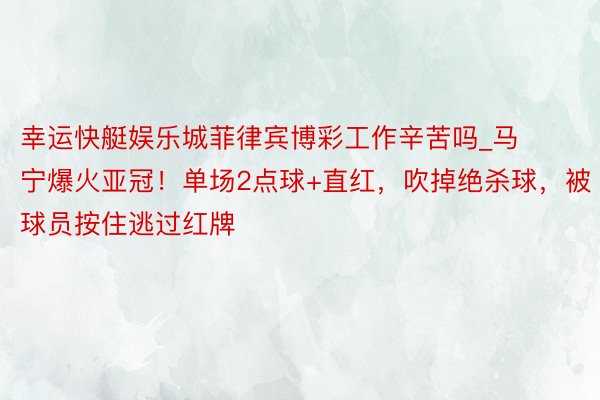 幸运快艇娱乐城菲律宾博彩工作辛苦吗_马宁爆火亚冠！单场2点球+直红，吹掉绝杀球，被球员按住逃过红牌